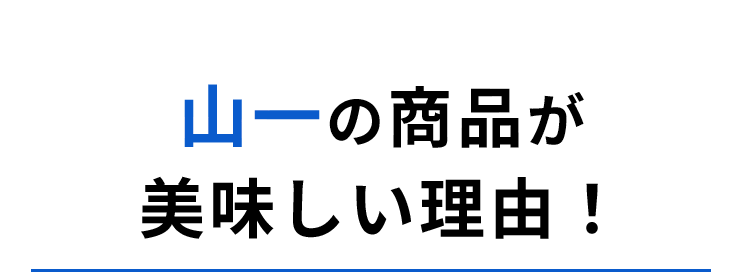 山一の商品が
美味しい理由！